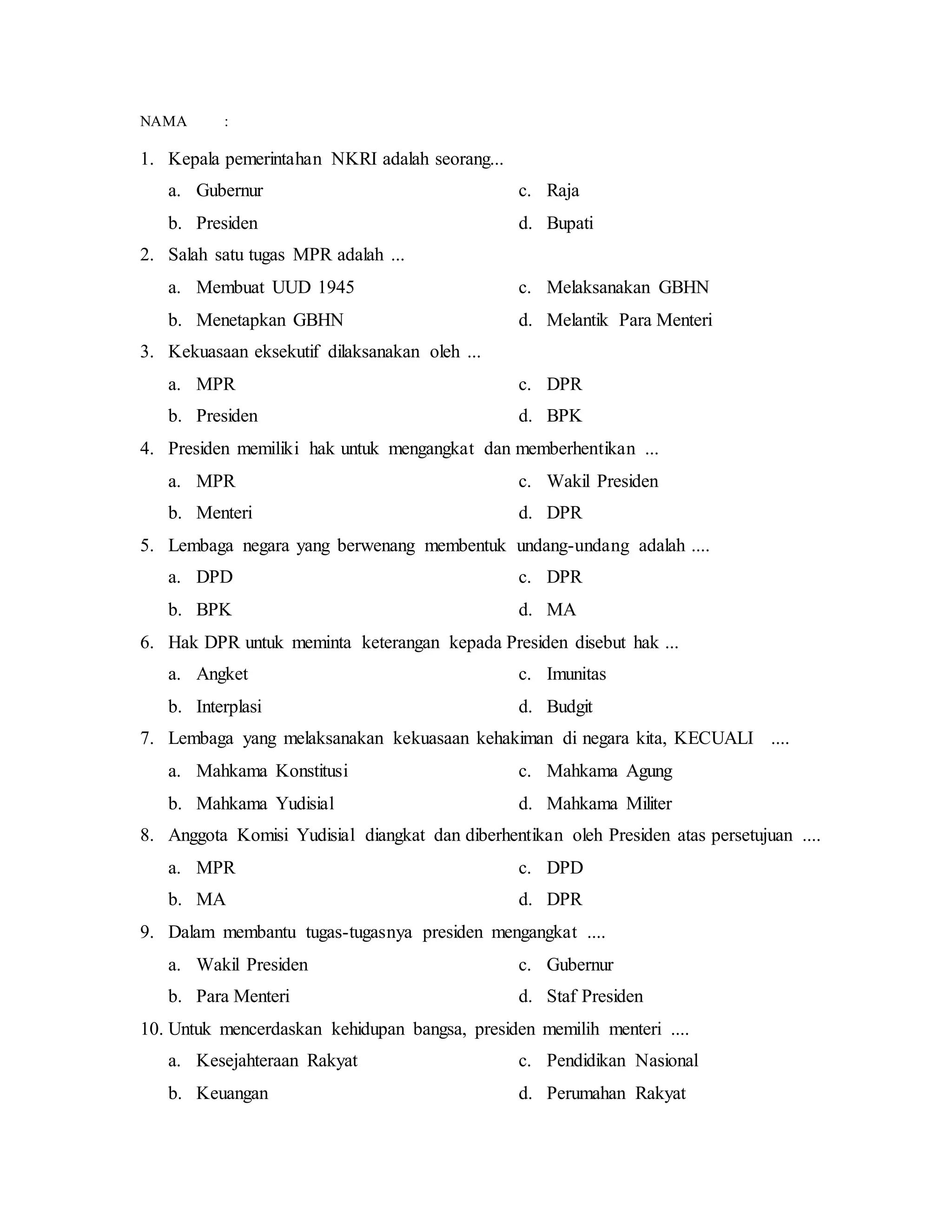 NAMA :

1. Kepala pemerintahan NKRI adalah seorang...
a. Gubernur
b. Presiden
c. Raja
d. Bupati

2. Salah satu tugas MPR adalah ...
a. Membuat UUD 1945
b. Menetapkan GBHN
c. Melaksanakan GBHN
d. Melantik Para Menteri

3. Kekuasaan eksekutif dilaksanakan oleh ...
a. MPR
b. Presiden
c. DPR
d. BPK

4. Presiden memiliki hak untuk mengangkat dan memberhentikan ...
a. MPR
b. Menteri
c. Wakil Presiden
d. DPR

5. Lembaga negara yang berwenang membentuk undang-undang adalah ....
a. DPD
b. BPK
c. DPR
d. MA

6. Hak DPR untuk meminta keterangan kepada Presiden disebut hak ...
a. Angket
b. Interplasi
c. Imunitas
d. Budgit

7. Lembaga yang melaksanakan kekuasaan kehakiman di negara kita, KECUALI ....
a. Mahkama Konstitusi
b. Mahkama Yudisial
c. Mahkama Agung
d. Mahkama Militer

8. Anggota Komisi Yudisial diangkat dan diberhentikan oleh Presiden atas persetujuan ....
a. MPR
b. MA
c. DPD
d. DPR

9. Dalam membantu tugas-tugasnya presiden mengangkat ....
a. Wakil Presiden
b. Para Menteri
c. Gubernur
d. Staf Presiden

10. Untuk mencerdaskan kehidupan bangsa, presiden memilih menteri ....
a. Kesejahteraan Rakyat
b. Keuangan
c. Pendidikan Nasional
d. Perumahan Rakyat